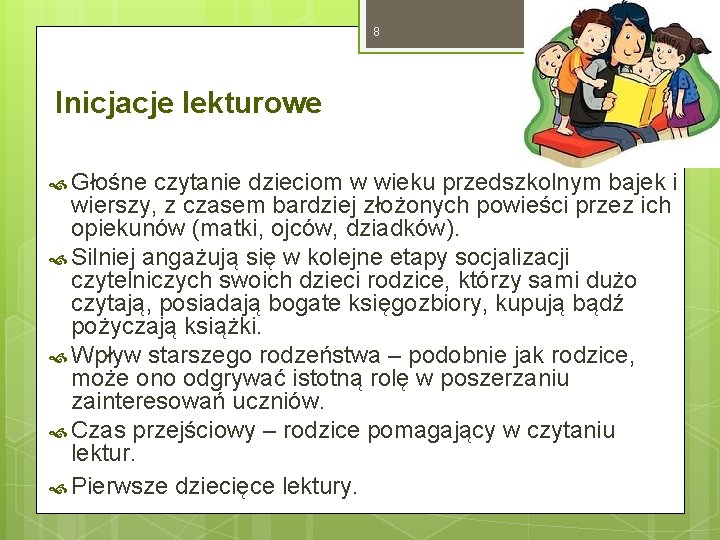 8

Inicjacje lekturowe

Głośne czytanie dzieciom w wieku przedszkolnym bajek i wierszy, z czasem bardziej złożonych powieści przez ich opiekunów (matki, ojców, dziadków).

Silniej angażują się w kolejne etapy socjalizacji czytelniczych swoich dzieci rodzice, którzy sami dużo czytają, posiadają bogate księgozbiory, kupują bądź pożyczają książki.

Wpływ starszego rodzeństwa – podobnie jak rodzice, może ono odgrywać istotną rolę w poszerzaniu zainteresowań uczniów.

Czas przejściowy – rodzice pomagający w czytaniu lektur.

Pierwsze dziecięce lektury.